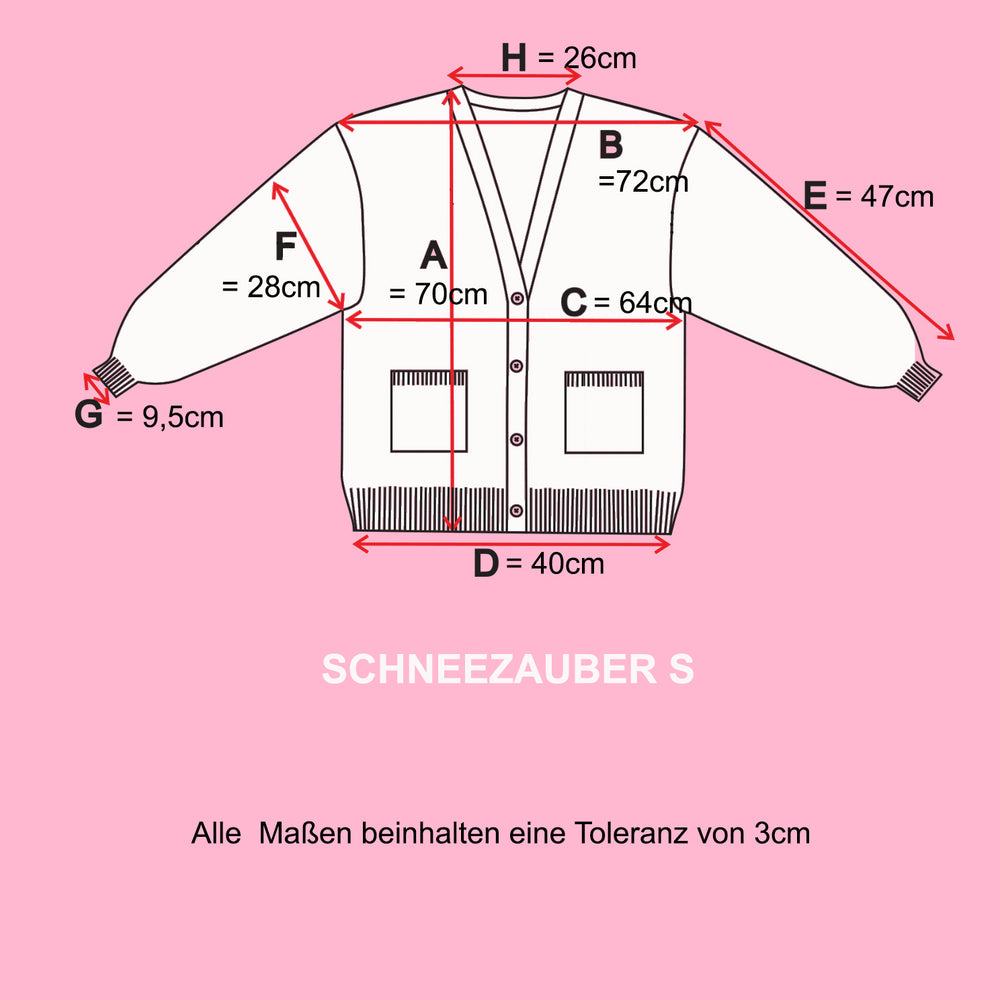 H = 26cm

B
=72cm

E = 47cm

F
= 28cm

A
= 70cm

C = 64cm

G = 9,5cm

D = 40cm

SCHNEEZAUBER S

Alle  Maßen beinhalten eine Toleranz von 3cm